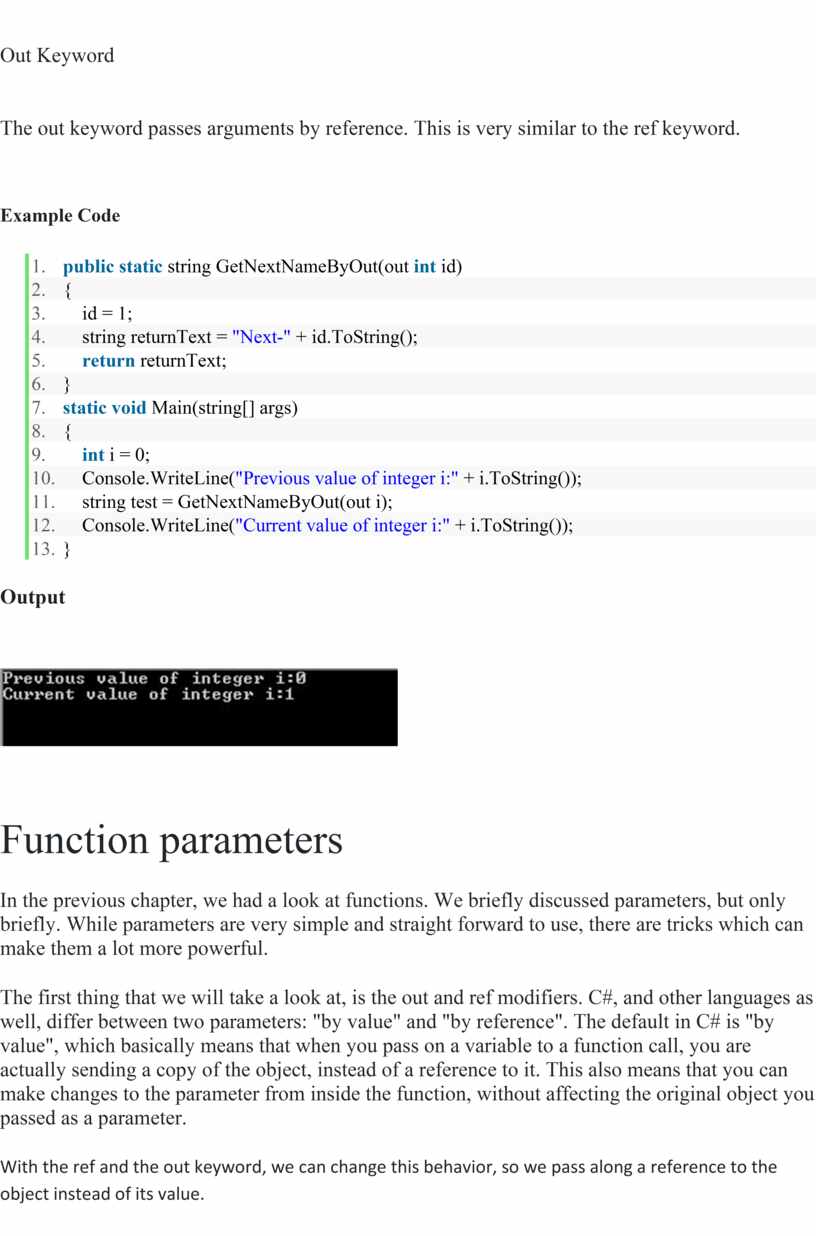 Out Keyword

The out keyword passes arguments by reference. This is very similar to the ref keyword.

Example Code

1. public static string GetNextNameByOut(out int id)
2. {
3. id = 1;
4. string returnText = "Next-" + id.ToString();
5. return returnText;
6. }
7. static void Main(string[] args)
8. {
9. int i = 0;
10. Console.WriteLine("Previous value of integer i:" + i.ToString());
11. string test = GetNextNameByOut(out i);
12. Console.WriteLine("Current value of integer i:" + i.ToString());
13. }

Output

Previous value of integer i:0
Current value of integer i:1

Function parameters

In the previous chapter, we had a look at functions. We briefly discussed parameters, but only briefly. While parameters are very simple and straight forward to use, there are tricks which can make them a lot more powerful.

The first thing that we will take a look at, is the out and ref modifiers. C#, and other languages as well, differ between two parameters: "by value" and "by reference". The default in C# is "by value", which basically means that when you pass on a variable to a function call, you are actually sending a copy of the object, instead of a reference to it. This also means that you can make changes to the parameter from inside the function, without affecting the original object you passed as a parameter.

With the ref and the out keyword, we can change this behavior, so we pass along a reference to the object instead of its value.